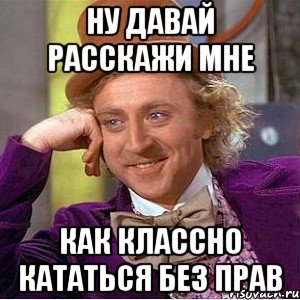 НУ ДАВАЙ РАССКАЖИ МНЕ

КАК КЛАССНО КАТАТЬСЯ БЕЗ ПРАВ

risovach.ru